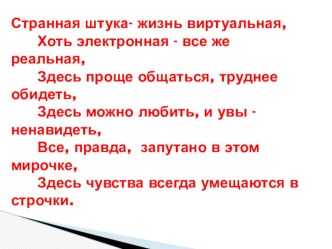 Странная штука- жизнь виртуальная,
Хоть электронная - все же реальная,
Здесь проще общаться, труднее обидеть,
Здесь можно любить, и увы - ненавидеть,
Все, правда, запутано в этом мирочке,
Здесь чувства всегда умещаются в строчки.